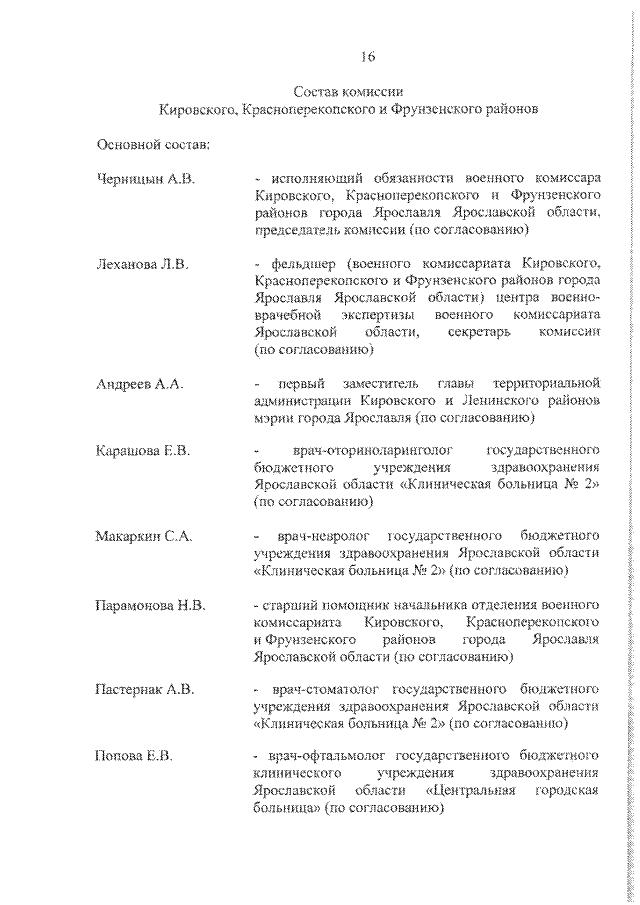 16

Состав комиссии
Кировского, Красноперекопского и Фрунзенского районов

Основной состав:

Черницын А.В.

- исполняющий обязанности военного комиссара Кировского, Красноперекопского и Фрунзенского районов города Ярославля Ярославской области, председатель комиссии (по согласованию)

Леханова Л.В.

- фельдшер (военного комиссариата Кировского, Красноперекопского и Фрунзенского районов города Ярославля Ярославской области) центра военно-врачебной экспертизы военного комиссариата Ярославской области, секретарь комиссии (по согласованию)

Андреев А.А.

- первый заместитель главы территориальной администрации Кировского и Ленинского районов мэрии города Ярославля (по согласованию)

Карашова Е.В.

- врач-оториноларинголог государственного бюджетного учреждения здравоохранения Ярославской области «Клиническая больница № 2» (по согласованию)

Макаркин С.А.

- врач-невролог государственного бюджетного учреждения здравоохранения Ярославской области «Клиническая больница № 2» (по согласованию)

Парамонова Н.В.

- старший помощник начальника отделения военного комиссариата Кировского, Красноперекопского и Фрунзенского районов города Ярославля Ярославской области (по согласованию)

Пастернак А.В.

- врач-стоматолог государственного бюджетного учреждения здравоохранения Ярославской области «Клиническая больница № 2» (по согласованию)

Попова Е.В.

- врач-офтальмолог государственного бюджетного клинического учреждения здравоохранения Ярославской области «Центральная городская больница» (по согласованию)